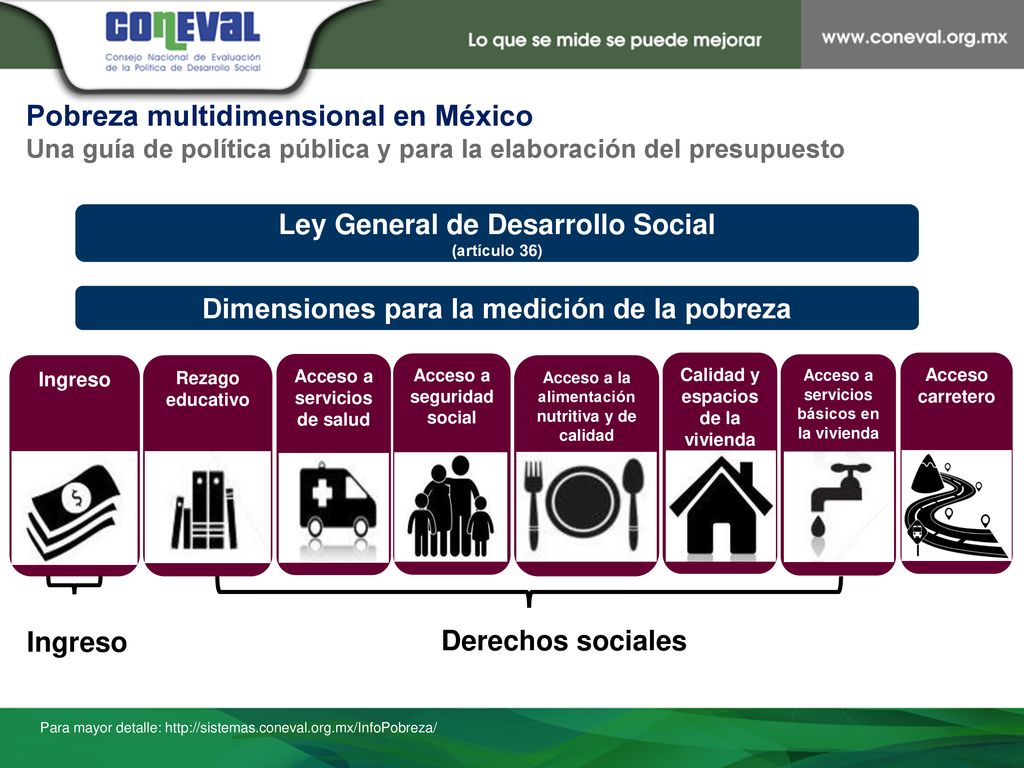 CONEVAL
Consejo Nacional de Evaluación de la Política de Desarrollo Social

Lo que se mide se puede mejorar

www.coneval.org.mx

Pobreza multidimensional en México
Una guía de política pública y para la elaboración del presupuesto

Ley General de Desarrollo Social
(artículo 36)

Dimensiones para la medición de la pobreza

Ingreso

Rezago educativo

Acceso a servicios de salud

Acceso a seguridad social

Acceso a la alimentación nutritiva y de calidad

Calidad y espacios de la vivienda

Acceso a servicios básicos en la vivienda

Acceso carretero

Ingreso

Derechos sociales

Para mayor detalle: http://sistemas.coneval.org.mx/InfoPobreza/